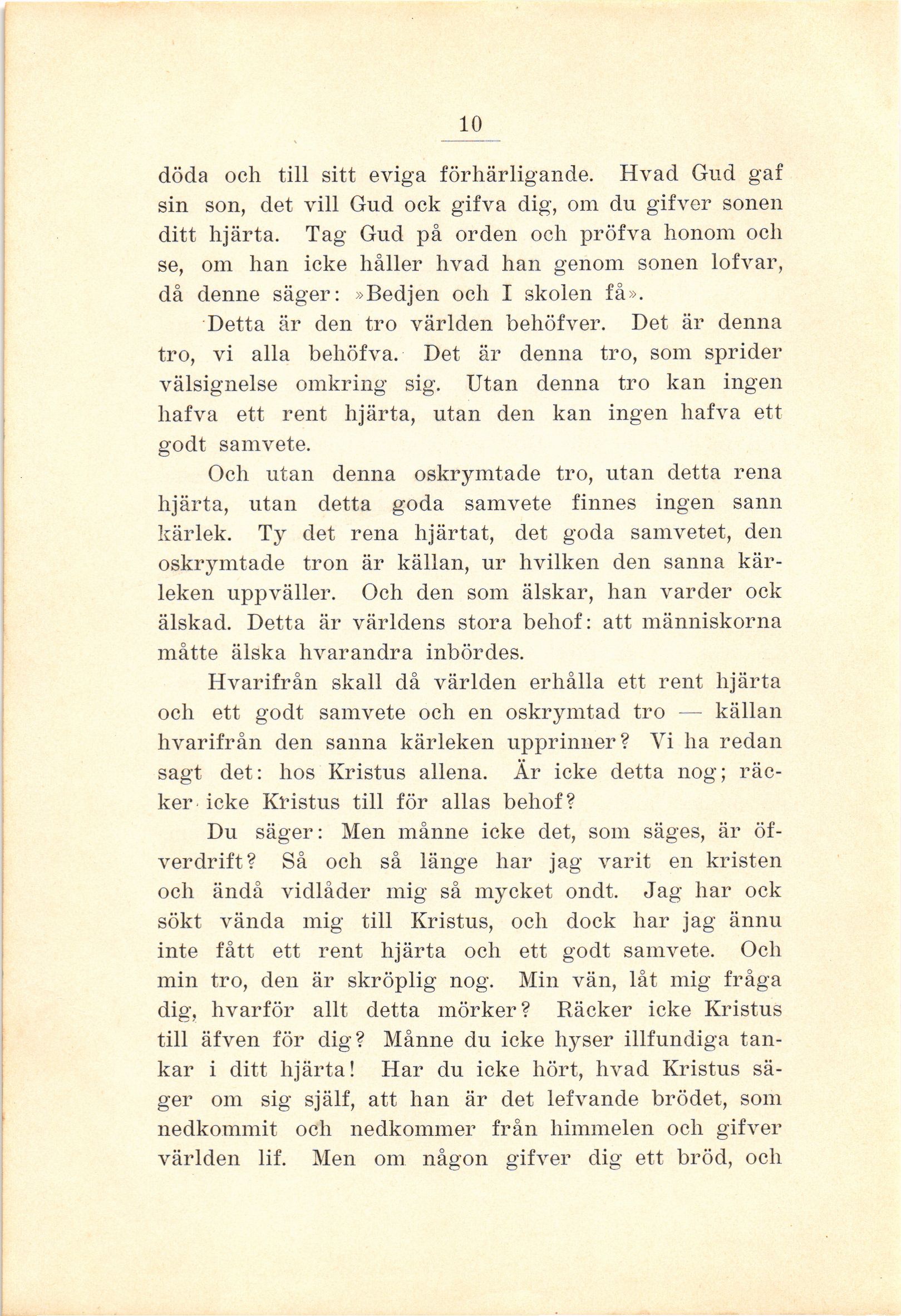 10

döda och till sitt eviga förhärligande. Hvad Gud gaf sin son, det vill Gud ock gifva dig, om du gifver sonen ditt hjärta. Tag Gud på orden och pröfva honom och se, om han icke håller hvad han genom sonen lofvar, då denne säger: »Bedjen och I skolen få».

Detta är den tro världen behöfver. Det är denna tro, vi alla behöfva. Det är denna tro, som sprider välsignelse omkring sig. Utan denna tro kan ingen hafva ett rent hjärta, utan den kan ingen hafva ett godt samvete.

Och utan denna oskrymtade tro, utan detta rena hjärta, utan detta goda samvete finnes ingen sann kärlek. Ty det rena hjärtat, det goda samvetet, den oskrymtade tron är källan, ur hvilken den sanna kärleken uppväller. Och den som älskar, han varder ock älskad. Detta är världens stora behof: att människorna måtte älska hvarandra inbördes.

Hvarifrån skall då världen erhålla ett rent hjärta och ett godt samvete och en oskrymtad tro — källan hvarifrån den sanna kärleken upprinner? Vi ha redan sagt det: hos Kristus allena. Är icke detta nog; räcker icke Kristus till för allas behof?

Du säger: Men månne icke det, som säges, är öfverdrift? Så och så länge har jag varit en kristen och ändå vidlåder mig så mycket ondt. Jag har ock sökt vända mig till Kristus, och dock har jag ännu inte fått ett rent hjärta och ett godt samvete. Och min tro, den är skröplig nog. Min vän, låt mig fråga dig, hvarför allt detta mörker? Räcker icke Kristus till äfven för dig? Månne du icke hyser illfundiga tankar i ditt hjärta! Har du icke hört, hvad Kristus säger om sig själf, att han är det lefvande brödet, som nedkommit och nedkommer från himmelen och gifver världen lif. Men om någon gifver dig ett bröd, och